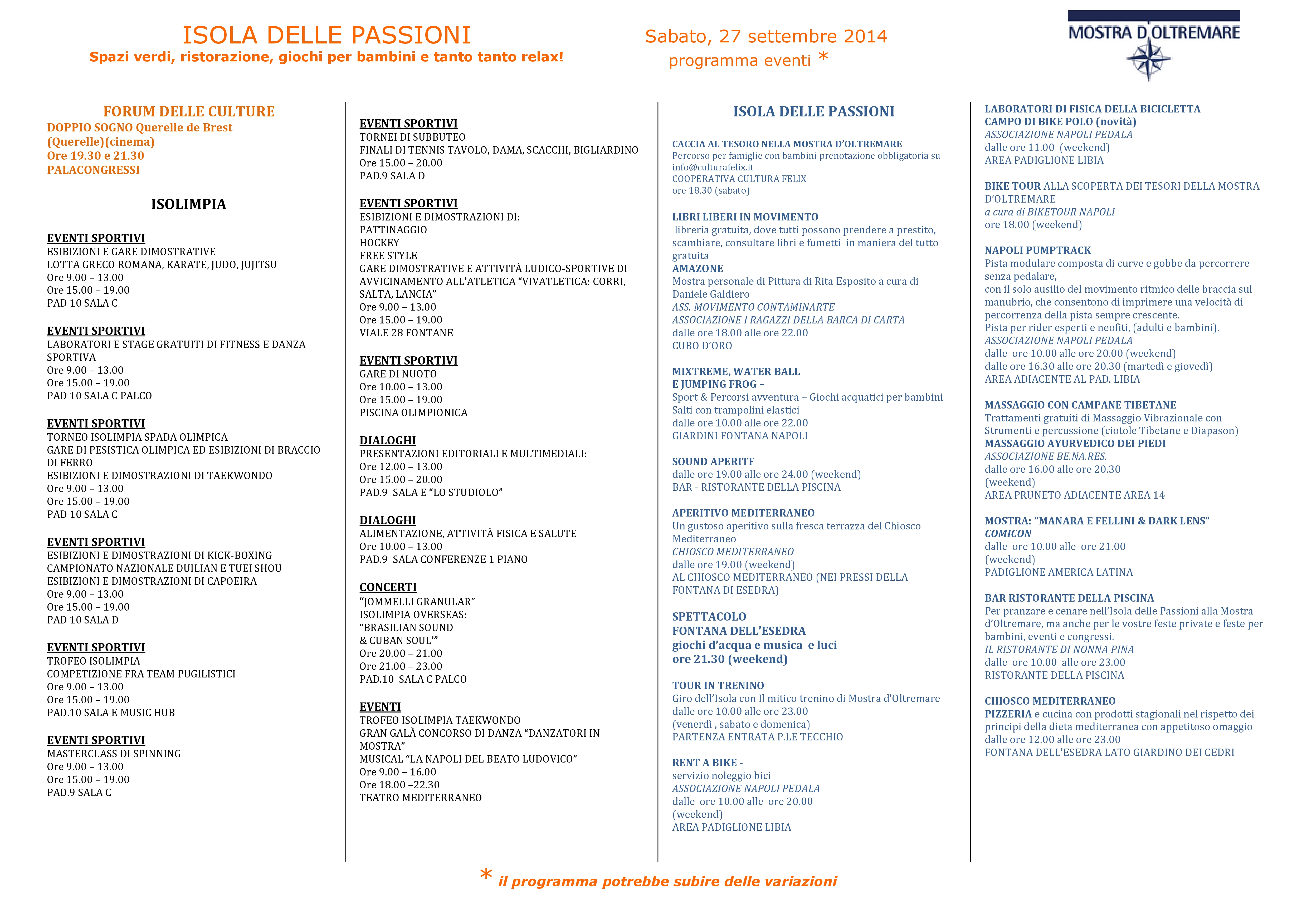 ISOLA DELLE PASSIONI
Spazi verdi, ristorazione, giochi per bambini e tanto tanto relax!

Sabato, 27 settembre 2014
programma eventi *

MOSTRA D'OLTREMARE

FORUM DELLE CULTURE
DOPPIO SOGNO Querelle de Brest (Querelle)(cinema)
Ore 19.30 e 21.30
PALACONGRESSI

ISOLIMPIA

EVENTI SPORTIVI
ESIBIZIONI E GARE DIMOSTRATIVE
LOTTA GRECO ROMANA, KARATE, JUDO, JUJITSU
Ore 9.00 – 13.00
Ore 15.00 – 19.00
PAD 10 SALA C

EVENTI SPORTIVI
LABORATORI E STAGE GRATUITI DI FITNESS E DANZA SPORTIVA
Ore 9.00 – 13.00
Ore 15.00 – 19.00
PAD 10 SALA C PALCO

EVENTI SPORTIVI
TORNEO ISOLIMPIA SPADA OLIMPICA
GARE DI PESISTICA OLIMPICA ED ESIBIZIONI DI BRACCIO DI FERRO
ESIBIZIONI E DIMOSTRAZIONI DI TAEKWONDO
Ore 9.00 – 13.00
Ore 15.00 – 19.00
PAD 10 SALA C

EVENTI SPORTIVI
ESIBIZIONI E DIMOSTRAZIONI DI KICK-BOXING
CAMPIONATO NAZIONALE DUILIAN E TUEI SHOU
ESIBIZIONI E DIMOSTRAZIONI DI CAPOEIRA
Ore 9.00 – 13.00
Ore 15.00 – 19.00
PAD 10 SALA D

EVENTI SPORTIVI
TROFEO ISOLIMPIA
COMPETIZIONE FRA TEAM PUGILISTICI
Ore 9.00 – 13.00
Ore 15.00 – 19.00
PAD.10 SALA E MUSIC HUB

EVENTI SPORTIVI
MASTERCLASS DI SPINNING
Ore 9.00 – 13.00
Ore 15.00 – 19.00
PAD.9 SALA C

EVENTI SPORTIVI
TORNEI DI SUBBUTEO
FINALI DI TENNIS TAVOLO, DAMA, SCACCHI, BIGLIARDINO
Ore 15.00 – 20.00
PAD.9 SALA D

EVENTI SPORTIVI
ESIBIZIONI E DIMOSTRAZIONI DI:
PATTINAGGIO
HOCKEY
FREE STYLE
GARE DIMOSTRATIVE E ATTIVITÀ LUDICO-SPORTIVE DI AVVICINAMENTO ALL'ATLETICA "VIVATLETICA: CORRI, SALTA, LANCIA"
Ore 9.00 – 13.00
Ore 15.00 – 19.00
VIALE 28 FONTANE

EVENTI SPORTIVI
GARE DI NUOTO
Ore 10.00 – 13.00
Ore 15.00 – 19.00
PISCINA OLIMPIONICA

DIALOGHI
PRESENTAZIONI EDITORIALI E MULTIMEDIALI:
Ore 12.00 – 13.00
Ore 15.00 – 20.00
PAD.9 SALA E "LO STUDIOLO"

DIALOGHI
ALIMENTAZIONE, ATTIVITÀ FISICA E SALUTE
Ore 10.00 – 13.00
PAD.9 SALA CONFERENZE 1 PIANO

CONCERTI
"JOMMELLI GRANULAR"
ISOLIMPIA OVERSEAS:
"BRASILIAN SOUND & CUBAN SOUL'"
Ore 20.00 – 21.00
Ore 21.00 – 23.00
PAD.10 SALA C PALCO

EVENTI
TROFEO ISOLIMPIA TAEKWONDO
GRAN GALÀ CONCORSO DI DANZA "DANZATORI IN MOSTRA"
MUSICAL "LA NAPOLI DEL BEATO LUDOVICO"
Ore 9.00 – 16.00
Ore 18.00 –22.30
TEATRO MEDITERRANEO

ISOLA DELLE PASSIONI

CACCIA AL TESORO NELLA MOSTRA D'OLTREMARE
Percorso per famiglie con bambini prenotazione obbligatoria su info@culturafelix.it
COOPERATIVA CULTURA FELIX
ore 18.30 (sabato)

LIBRI LIBERI IN MOVIMENTO
libreria gratuita, dove tutti possono prendere a prestito, scambiare, consultare libri e fumetti in maniera del tutto gratuita
AMAZONE
Mostra personale di Pittura di Rita Esposito a cura di Daniele Galdiero
ASS. MOVIMENTO CONTAMINARTE
ASSOCIAZIONE I RAGAZZI DELLA BARCA DI CARTA
dalle ore 18.00 alle ore 22.00
CUBO D'ORO

MIXTREME, WATER BALL E JUMPING FROG –
Sport & Percorsi avventura – Giochi acquatici per bambini
Salti con trampolini elastici
dalle ore 10.00 alle ore 22.00
GIARDINI FONTANA NAPOLI

SOUND APERITF
dalle ore 19.00 alle ore 24.00 (weekend)
BAR - RISTORANTE DELLA PISCINA

APERITIVO MEDITERRANEO
Un gustoso aperitivo sulla fresca terrazza del Chiosco Mediterraneo
CHIOSCO MEDITERRANEO
dalle ore 19.00 (weekend)
AL CHIOSCO MEDITERRANEO (NEI PRESSI DELLA FONTANA DI ESEDRA)

SPETTACOLO
FONTANA DELL'ESEDRA
giochi d'acqua e musica e luci
ore 21.30 (weekend)

TOUR IN TRENINO
Giro dell'Isola con Il mitico trenino di Mostra d'Oltremare
dalle ore 10.00 alle ore 23.00
(venerdì , sabato e domenica)
PARTENZA ENTRATA P.LE TECCHIO

RENT A BIKE -
servizio noleggio bici
ASSOCIAZIONE NAPOLI PEDALA
dalle ore 10.00 alle ore 20.00
(weekend)
AREA PADIGLIONE LIBIA

LABORATORI DI FISICA DELLA BICICLETTA
CAMPO DI BIKE POLO (novità)
ASSOCIAZIONE NAPOLI PEDALA
dalle ore 11.00 (weekend)
AREA PADIGLIONE LIBIA

BIKE TOUR ALLA SCOPERTA DEI TESORI DELLA MOSTRA D'OLTREMARE
a cura di BIKETOUR NAPOLI
ore 18.00 (weekend)

NAPOLI PUMPTRACK
Pista modulare composta di curve e gobbe da percorrere senza pedalare,
con il solo ausilio del movimento ritmico delle braccia sul manubrio, che consentono di imprimere una velocità di percorrenza della pista sempre crescente.
Pista per rider esperti e neofiti, (adulti e bambini).
ASSOCIAZIONE NAPOLI PEDALA
dalle ore 10.00 alle ore 20.00 (weekend)
dalle ore 16.30 alle ore 20.30 (martedì e giovedì)
AREA ADIACENTE AL PAD. LIBIA

MASSAGGIO CON CAMPANE TIBETANE
Trattamenti gratuiti di Massaggio Vibrazionale con Strumenti e percussione (ciotole Tibetane e Diapason)
MASSAGGIO AYURVEDICO DEI PIEDI
ASSOCIAZIONE BE.NA.RES.
dalle ore 16.00 alle ore 20.30
(weekend)
AREA PRUNETO ADIACENTE AREA 14

MOSTRA: "MANARA E FELLINI & DARK LENS"
COMICON
dalle ore 10.00 alle ore 21.00
(weekend)
PADIGLIONE AMERICA LATINA

BAR RISTORANTE DELLA PISCINA
Per pranzare e cenare nell'Isola delle Passioni alla Mostra d'Oltremare, ma anche per le vostre feste private e feste per bambini, eventi e congressi.
IL RISTORANTE DI NONNA PINA
dalle ore 10.00 alle ore 23.00
RISTORANTE DELLA PISCINA

CHIOSCO MEDITERRANEO
PIZZERIA e cucina con prodotti stagionali nel rispetto dei principi della dieta mediterranea con appetitoso omaggio
dalle ore 12.00 alle ore 23.00
FONTANA DELL'ESEDRA LATO GIARDINO DEI CEDRI

* il programma potrebbe subire delle variazioni